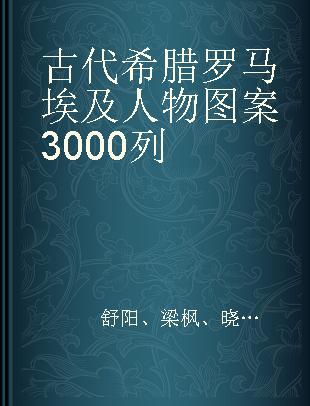 古代希腊罗马埃及人物图案3000列

舒阳、梁枫、晓…